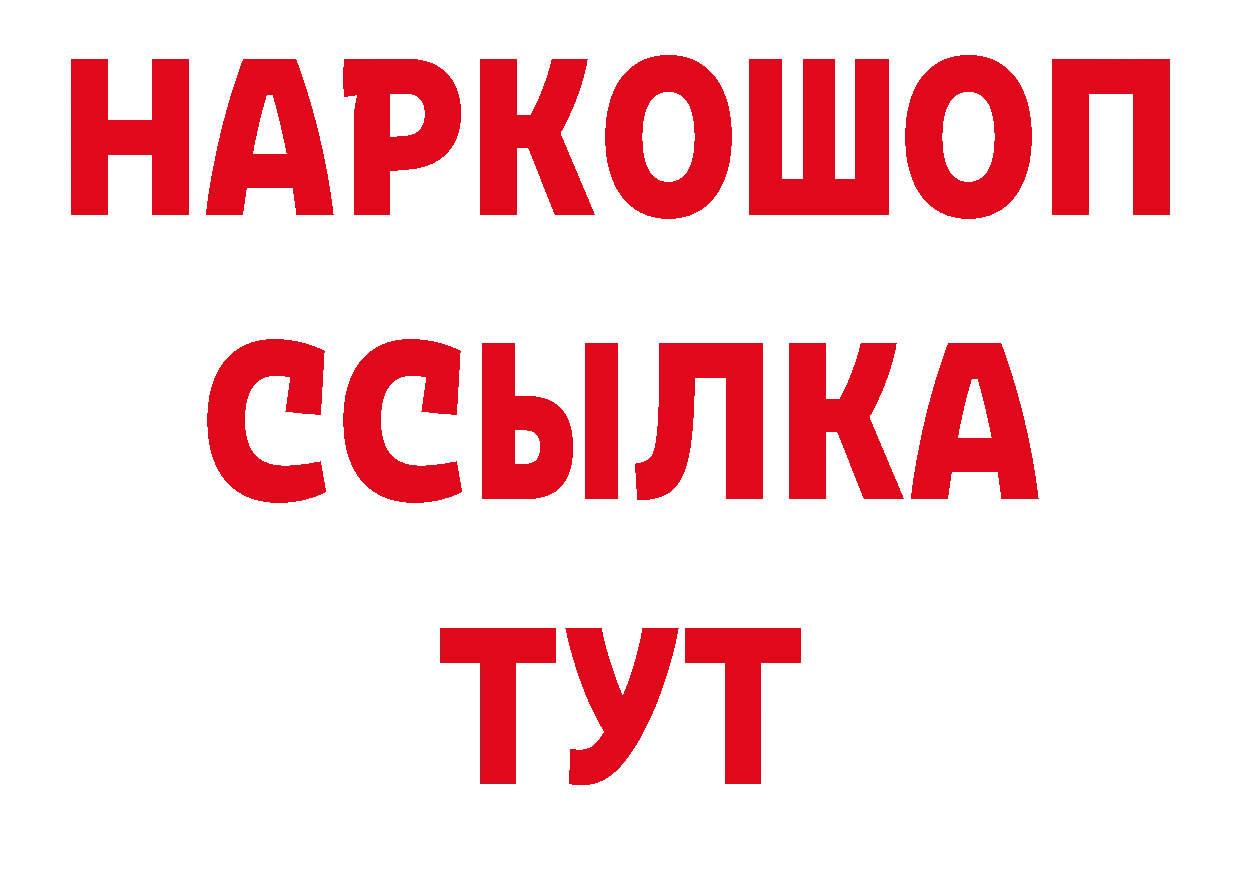 НАРКОШОП
ССЫЛКА
ТУТ